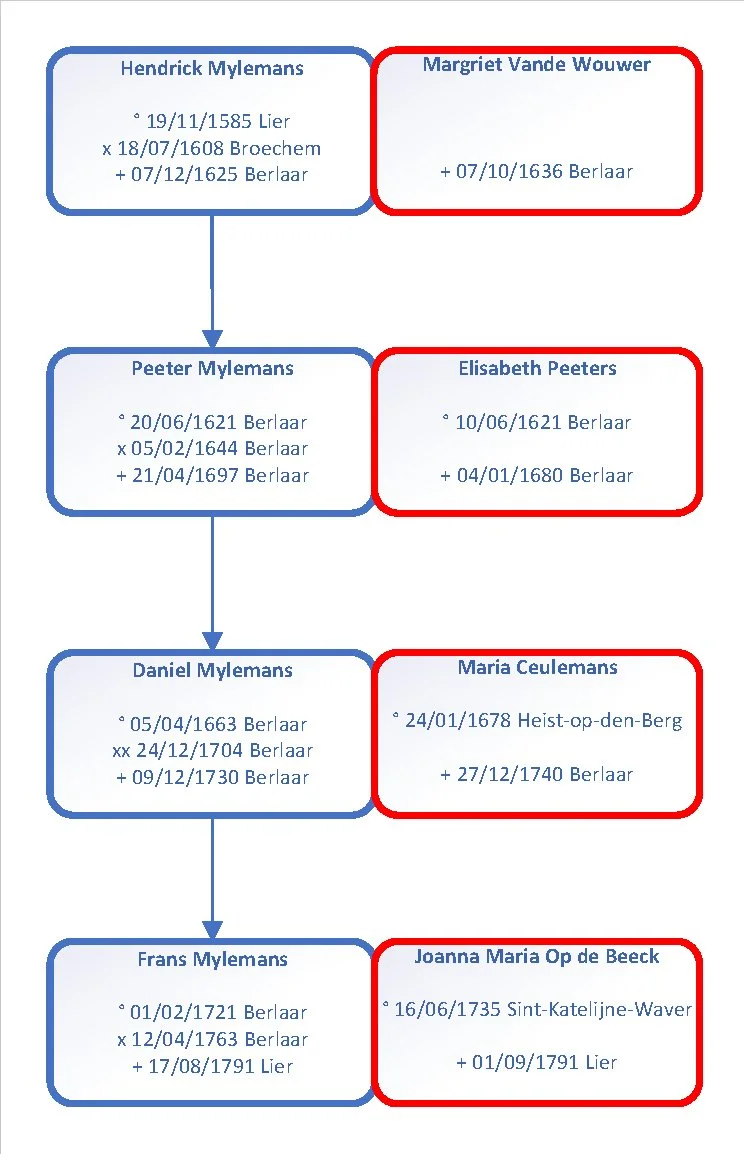 Hendrick Mylemans

° 19/11/1585 Lier
x 18/07/1608 Broechem
+ 07/12/1625 Berlaar

Margriet Vande Wouwer

+ 07/10/1636 Berlaar

Peeter Mylemans

° 20/06/1621 Berlaar
x 05/02/1644 Berlaar
+ 21/04/1697 Berlaar

Elisabeth Peeters

° 10/06/1621 Berlaar

+ 04/01/1680 Berlaar

Daniel Mylemans

° 05/04/1663 Berlaar
xx 24/12/1704 Berlaar
+ 09/12/1730 Berlaar

Maria Ceulemans

° 24/01/1678 Heist-op-den-Berg

+ 27/12/1740 Berlaar

Frans Mylemans

° 01/02/1721 Berlaar
x 12/04/1763 Berlaar
+ 17/08/1791 Lier

Joanna Maria Op de Beeck

° 16/06/1735 Sint-Katelijne-Waver

+ 01/09/1791 Lier